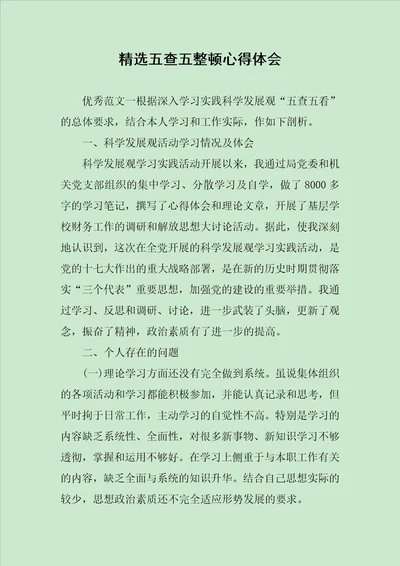 精选五查五整顿心得体会

优秀范文一根据深入学习实践科学发展观“五查五看”的总体要求，结合本人学习和工作实际，作如下剖析。

一、科学发展观活动学习情况及体会

科学发展观学习实践活动开展以来，我通过局党委和机关党支部组织的集中学习、分散学习及自学，做了8000多字的学习笔记，撰写了心得体会和理论文章，开展了基层学校财务工作的调研和解放思想大讨论活动。据此，使我深刻地认识到，这次在全党开展的科学发展观学习实践活动，是党的十七大作出的重大战略部署，是在新的历史时期贯彻落实“三个代表”重要思想，加强党的建设的重要举措。我通过学习、反思和调研、讨论，进一步武装了头脑，更新了观念，振奋了精神，政治素质有了进一步的提高。

二、个人存在的问题

(一)理论学习方面还没有完全做到系统。虽说集体组织的各项活动和学习都能积极参加，并能认真记录和思考，但平时拘于日常工作，主动学习的自觉性不高。特别是学习的内容缺乏系统性、全面性，对很多新事物、新知识学习不够透彻，掌握和运用不够好。在学习上侧重于与本职工作有关的内容，缺乏全面与系统的知识升华。结合自己思想实际的较少，思想政治素质还不完全适应形势发展的要求。